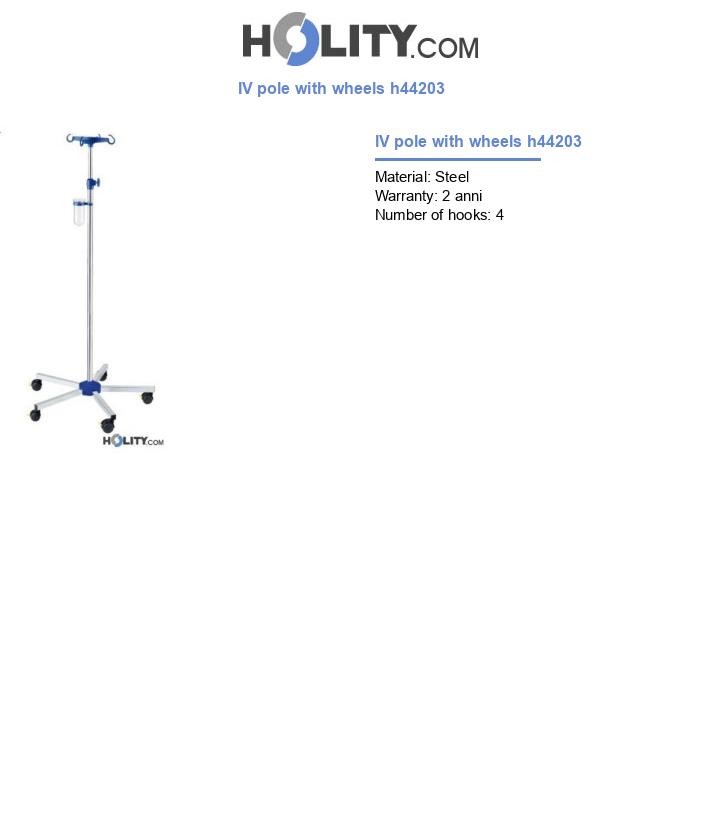 HOLITY.COM

IV pole with wheels h44203

HOLITY.COM

IV pole with wheels h44203

Material: Steel
Warranty: 2 anni
Number of hooks: 4